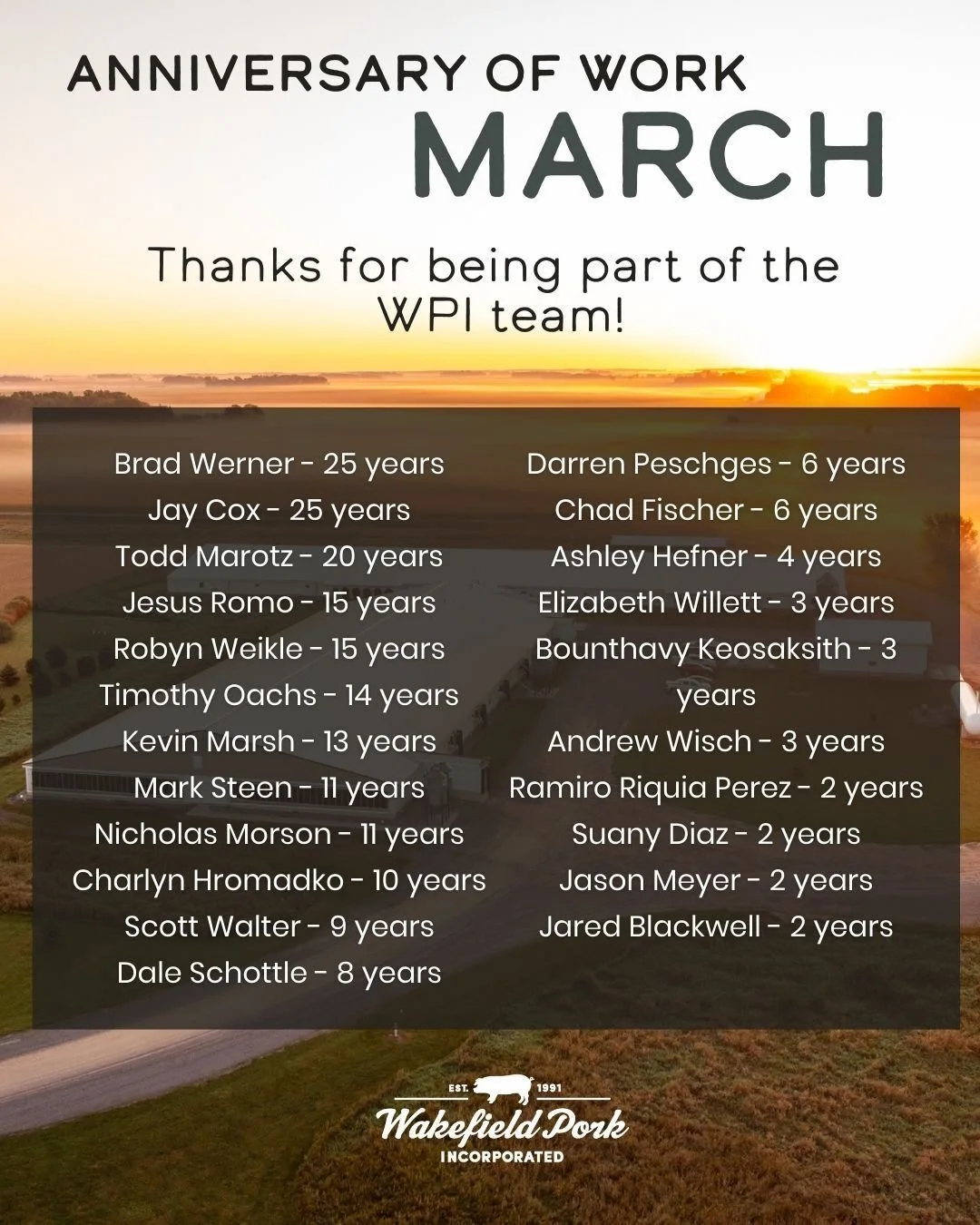 ANNIVERSARY OF WORK
MARCH

Thanks for being part of the WPI team!

Brad Werner - 25 years
Jay Cox - 25 years
Todd Marotz - 20 years
Jesus Romo - 15 years
Robyn Weikle - 15 years
Timothy Oachs - 14 years
Kevin Marsh - 13 years
Mark Steen - 11 years
Nicholas Morson - 11 years
Charlyn Hromadko - 10 years
Scott Walter - 9 years
Dale Schottle - 8 years

Darren Peschges - 6 years
Chad Fischer - 6 years
Ashley Hefner - 4 years
Elizabeth Willett - 3 years
Bounthavy Keosaksith - 3 years
Andrew Wisch - 3 years
Ramiro Riquia Perez - 2 years
Suany Diaz - 2 years
Jason Meyer - 2 years
Jared Blackwell - 2 years

EST. 1991
Wakefield Pork
INCORPORATED